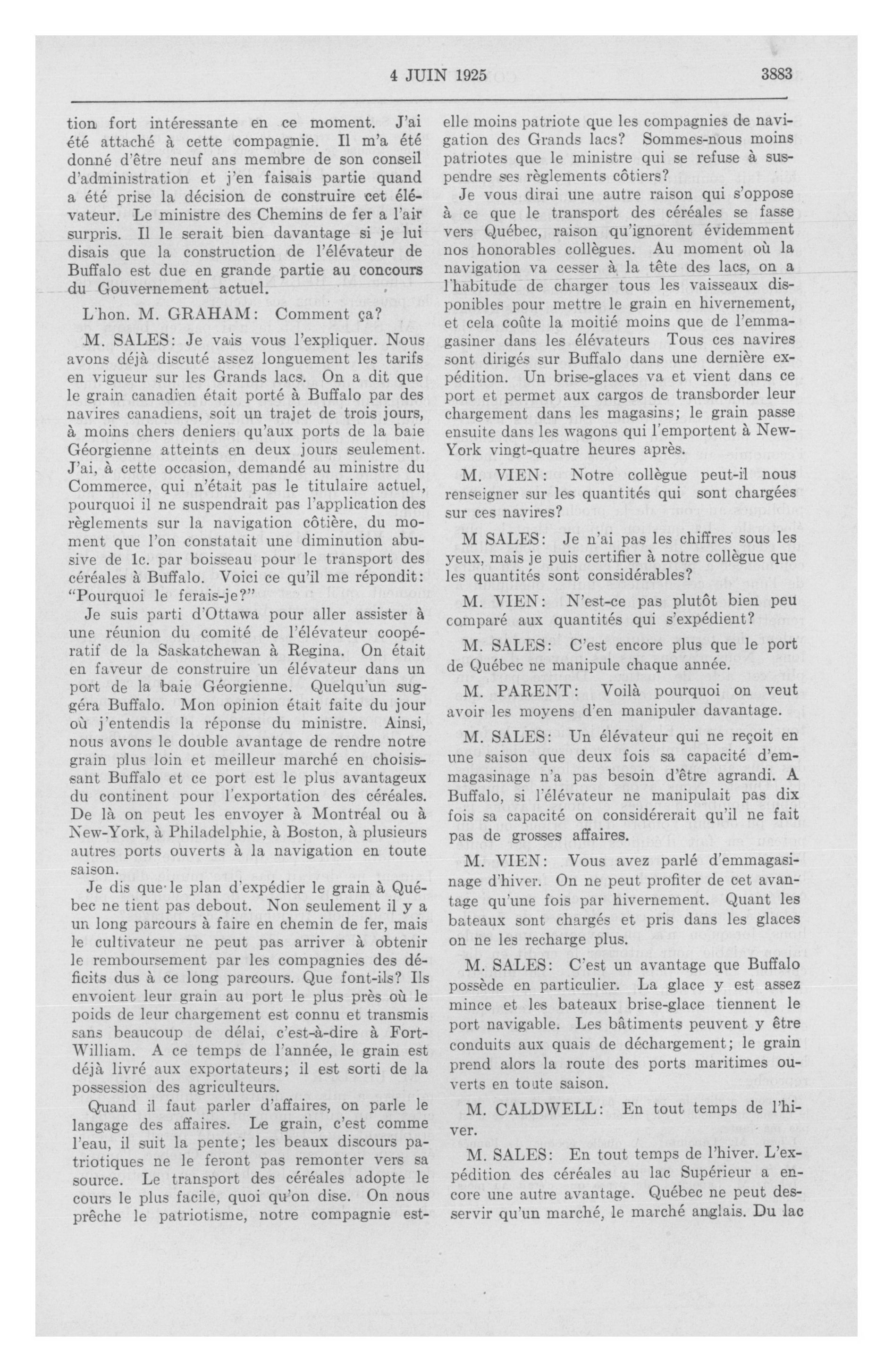 4 JUIN 1925 3883

tion fort intéressante en ce moment. J'ai été attaché à cette compagnie. Il m'a été donné d'être neuf ans membre de son conseil d'administration et j'en faisais partie quand a été prise la décision de construire cet élévateur. Le ministre des Chemins de fer a l'air surpris. Il le serait bien davantage si je lui disais que la construction de l'élévateur de Buffalo est due en grande partie au concours du Gouvernement actuel.

L'hon. M. GRAHAM: Comment ça?

M. SALES: Je vais vous l'expliquer. Nous avons déjà discuté assez longuement les tarifs en vigueur sur les Grands lacs. On a dit que le grain canadien était porté à Buffalo par des navires canadiens, soit un trajet de trois jours, à moins chers deniers qu'aux ports de la baie Géorgienne atteints en deux jours seulement. J'ai, à cette occasion, demandé au ministre du Commerce, qui n'était pas le titulaire actuel, pourquoi il ne suspendrait pas l'application des règlements sur la navigation côtière, du moment que l'on constatait une diminution abusive de 1c. par boisseau pour le transport des céréales à Buffalo. Voici ce qu'il me répondit: "Pourquoi le ferais-je?"

Je suis parti d'Ottawa pour aller assister à une réunion du comité de l'élévateur coopératif de la Saskatchewan à Regina. On était en faveur de construire un élévateur dans un port de la baie Géorgienne. Quelqu'un suggéra Buffalo. Mon opinion était faite du jour où j'entendis la réponse du ministre. Ainsi, nous avons le double avantage de rendre notre grain plus loin et meilleur marché en choisissant Buffalo et ce port est le plus avantageux du continent pour l'exportation des céréales. De là on peut les envoyer à Montréal ou à New-York, à Philadelphie, à Boston, à plusieurs autres ports ouverts à la navigation en toute saison.

Je dis que le plan d'expédier le grain à Québec ne tient pas debout. Non seulement il y a un long parcours à faire en chemin de fer, mais le cultivateur ne peut pas arriver à obtenir le remboursement par les compagnies des déficits dus à ce long parcours. Que font-ils? Ils envoient leur grain au port le plus près où le poids de leur chargement est connu et transmis sans beaucoup de délai, c'est-à-dire à Fort-William. A ce temps de l'année, le grain est déjà livré aux exportateurs; il est sorti de la possession des agriculteurs.

Quand il faut parler d'affaires, on parle le langage des affaires. Le grain, c'est comme l'eau, il suit la pente; les beaux discours patriotiques ne le feront pas remonter vers sa source. Le transport des céréales adopte le cours le plus facile, quoi qu'on dise. On nous prêche le patriotisme, notre compagnie est-elle moins patriote que les compagnies de navigation des Grands lacs? Sommes-nous moins patriotes que le ministre qui se refuse à suspendre ses règlements côtiers?

Je vous dirai une autre raison qui s'oppose à ce que le transport des céréales se fasse vers Québec, raison qu'ignorent évidemment nos honorables collègues. Au moment où la navigation va cesser à la tête des lacs, on a l'habitude de charger tous les vaisseaux disponibles pour mettre le grain en hivernement, et cela coûte la moitié moins que de l'emmagasiner dans les élévateurs Tous ces navires sont dirigés sur Buffalo dans une dernière expédition. Un brise-glaces va et vient dans ce port et permet aux cargos de transborder leur chargement dans les magasins; le grain passe ensuite dans les wagons qui l'emportent à New-York vingt-quatre heures après.

M. VIEN: Notre collègue peut-il nous renseigner sur les quantités qui sont chargées sur ces navires?

M SALES: Je n'ai pas les chiffres sous les yeux, mais je puis certifier à notre collègue que les quantités sont considérables?

M. VIEN: N'est-ce pas plutôt bien peu comparé aux quantités qui s'expédient?

M. SALES: C'est encore plus que le port de Québec ne manipule chaque année.

M. PARENT: Voilà pourquoi on veut avoir les moyens d'en manipuler davantage.

M. SALES: Un élévateur qui ne reçoit en une saison que deux fois sa capacité d'emmagasinage n'a pas besoin d'être agrandi. A Buffalo, si l'élévateur ne manipulait pas dix fois sa capacité on considérerait qu'il ne fait pas de grosses affaires.

M. VIEN: Vous avez parlé d'emmagasinage d'hiver. On ne peut profiter de cet avantage qu'une fois par hivernement. Quant les bateaux sont chargés et pris dans les glaces on ne les recharge plus.

M. SALES: C'est un avantage que Buffalo possède en particulier. La glace y est assez mince et les bateaux brise-glace tiennent le port navigable. Les bâtiments peuvent y être conduits aux quais de déchargement; le grain prend alors la route des ports maritimes ouverts en toute saison.

M. CALDWELL: En tout temps de l'hiver.

M. SALES: En tout temps de l'hiver. L'expédition des céréales au lac Supérieur a encore une autre avantage. Québec ne peut desservir qu'un marché, le marché anglais. Du lac